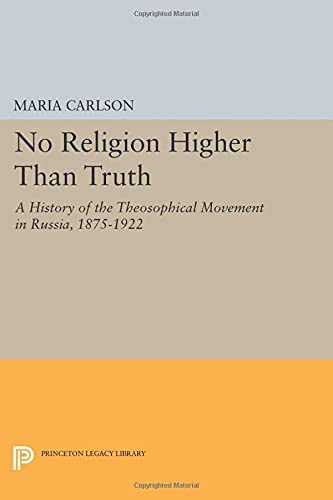 Copyrighted Material

MARIA CARLSON

No Religion Higher Than Truth

A History of the Theosophical Movement in Russia, 1875-1922

PRINCETON LEGACY LIBRARY

Copyrighted Material